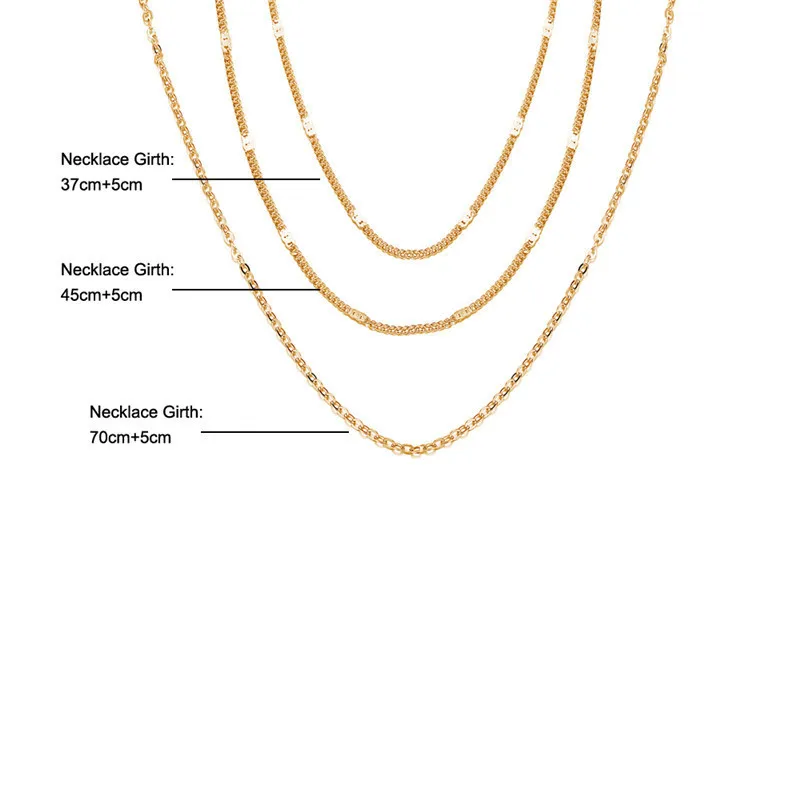 Necklace Girth:
37cm+5cm

Necklace Girth:
45cm+5cm

Necklace Girth:
70cm+5cm